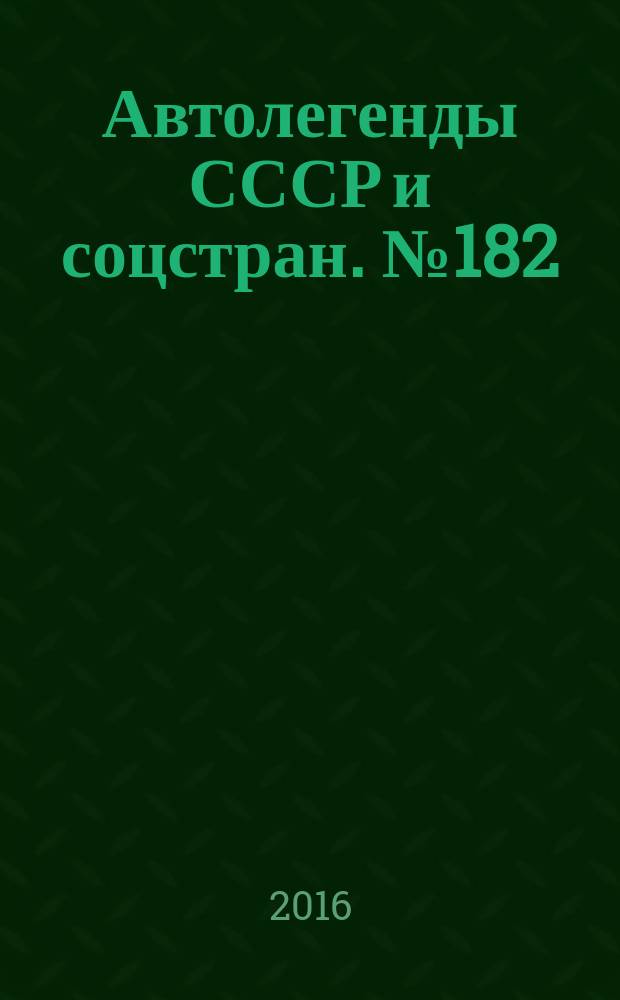 Автолегенды СССР и соцстран. №182

2016